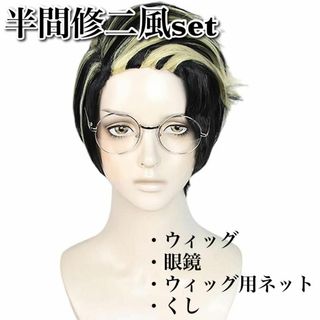 半間修二風set

・ウィッグ
・眼鏡
・ウィッグ用ネット
・くし